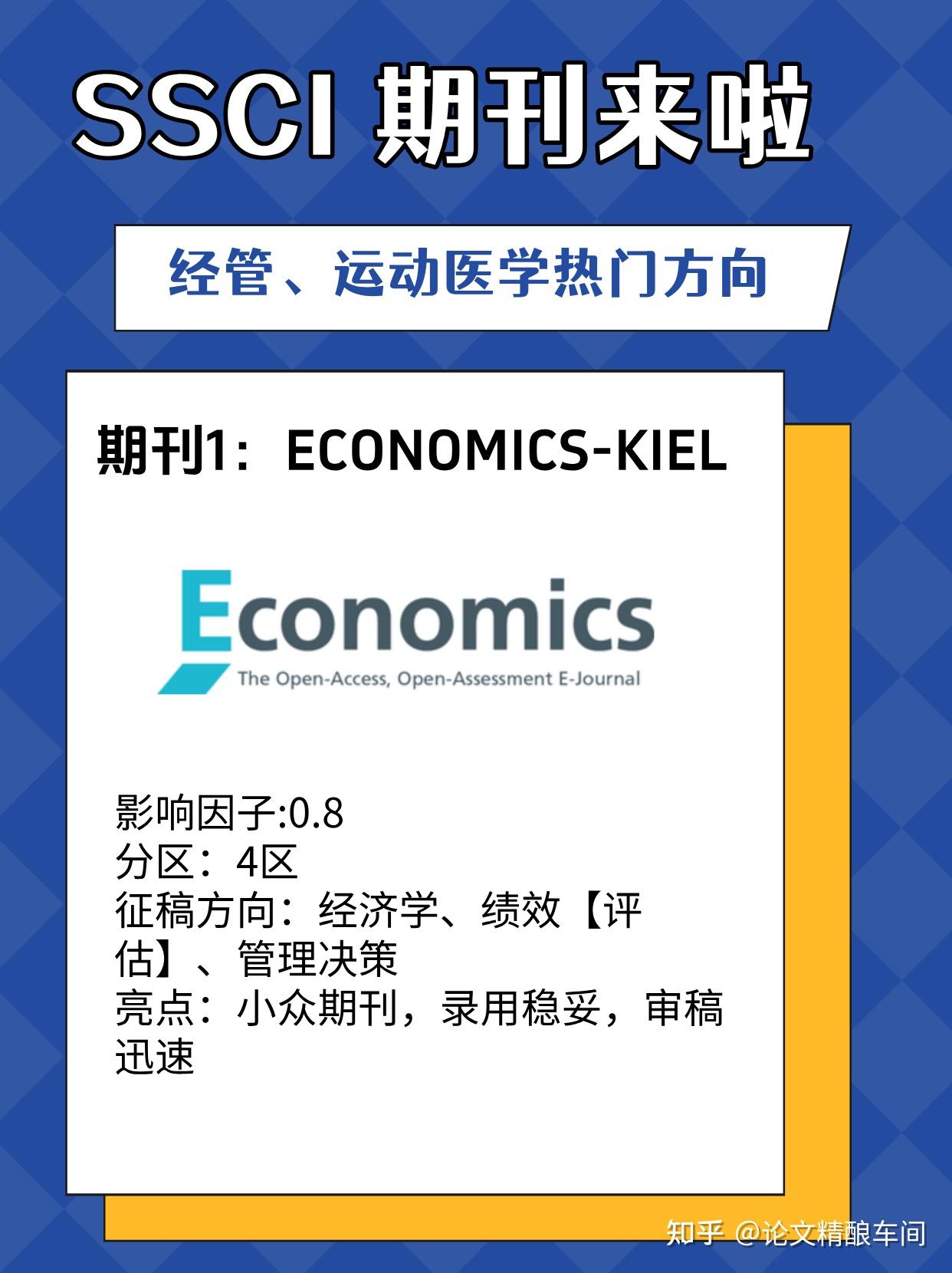 SSCI 期刊来啦

经管、运动医学热门方向

期刊1：ECONOMICS-KIEL

Economics
The Open-Access, Open-Assessment E-Journal

影响因子:0.8
分区：4区
征稿方向：经济学、绩效【评估】、管理决策
亮点：小众期刊，录用稳妥，审稿迅速

知乎 @论文精酿车间